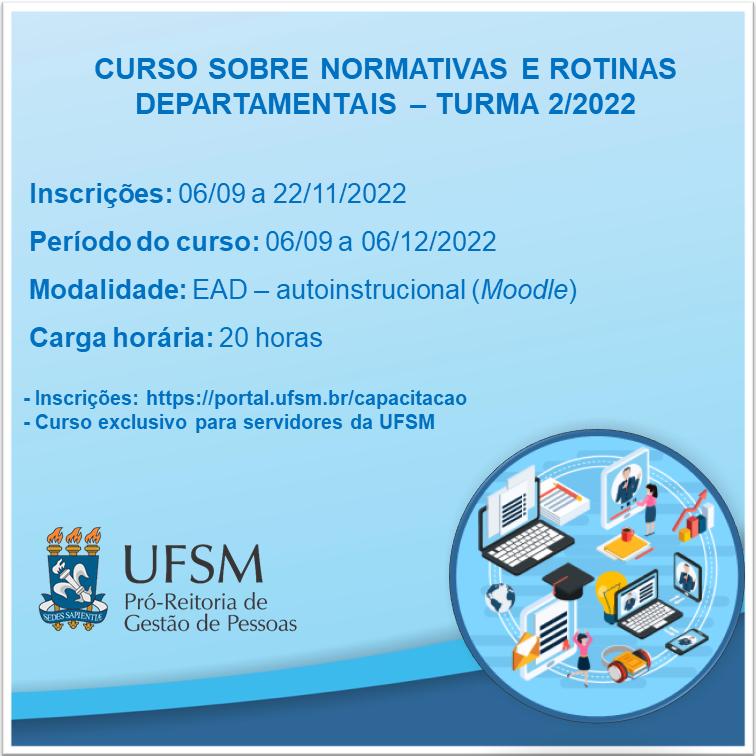 CURSO SOBRE NORMATIVAS E ROTINAS DEPARTAMENTAIS – TURMA 2/2022

Inscrições: 06/09 a 22/11/2022

Período do curso: 06/09 a 06/12/2022

Modalidade: EAD – autoinstrucional (Moodle)

Carga horária: 20 horas

- Inscrições: https://portal.ufsm.br/capacitacao
- Curso exclusivo para servidores da UFSM

SEDES SAPIENTIÆ

UFSM
Pró-Reitoria de
Gestão de Pessoas